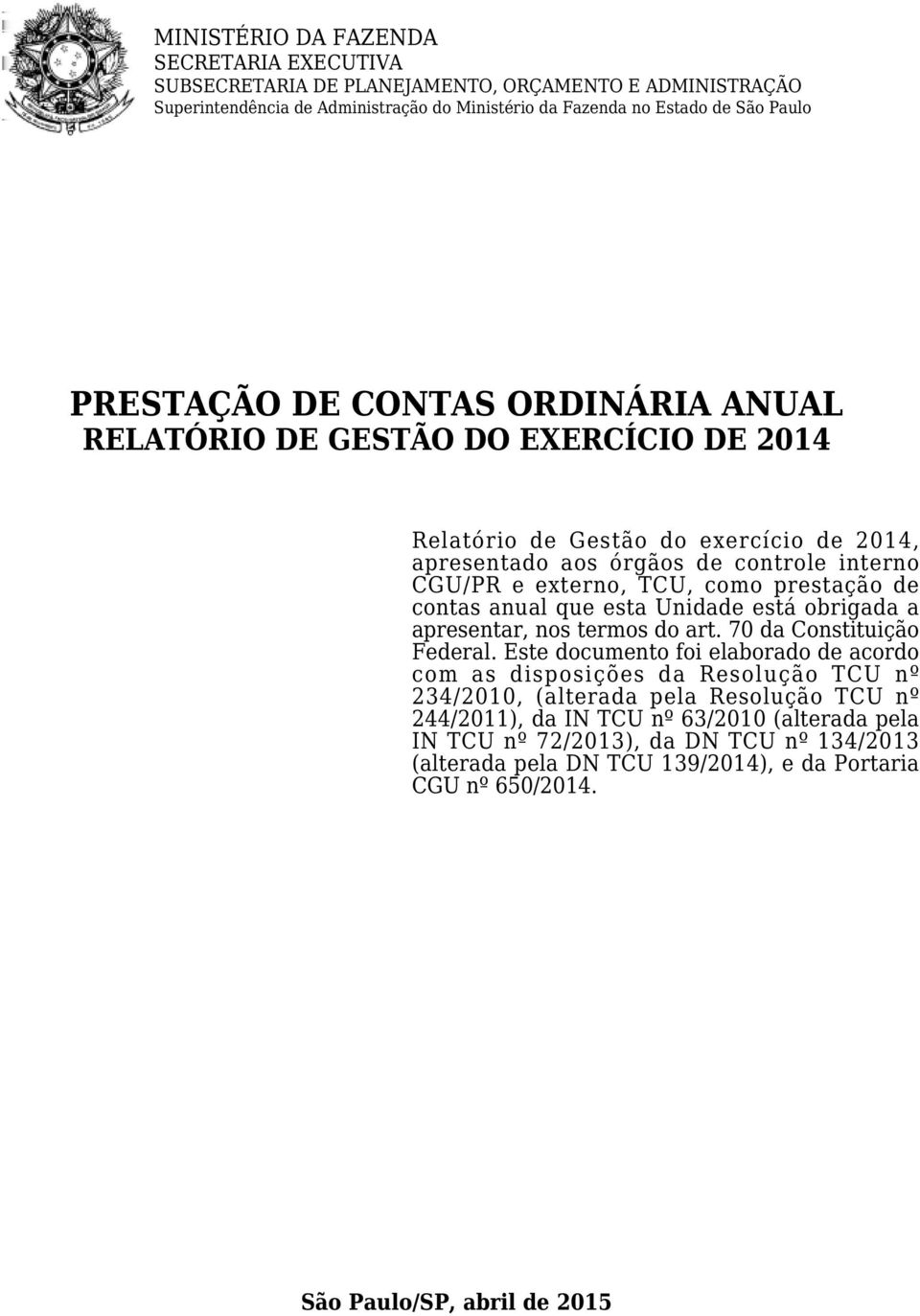 MINISTÉRIO DA FAZENDA
SECRETARIA EXECUTIVA
SUBSECRETARIA DE PLANEJAMENTO, ORÇAMENTO E ADMINISTRAÇÃO
Superintendência de Administração do Ministério da Fazenda no Estado de São Paulo

PRESTAÇÃO DE CONTAS ORDINÁRIA ANUAL
RELATÓRIO DE GESTÃO DO EXERCÍCIO DE 2014

Relatório de Gestão do exercício de 2014, apresentado aos órgãos de controle interno CGU/PR e externo, TCU, como prestação de contas anual que esta Unidade está obrigada a apresentar, nos termos do art. 70 da Constituição Federal. Este documento foi elaborado de acordo com as disposições da Resolução TCU nº 234/2010, (alterada pela Resolução TCU nº 244/2011), da IN TCU nº 63/2010 (alterada pela IN TCU nº 72/2013), da DN TCU nº 134/2013 (alterada pela DN TCU 139/2014), e da Portaria CGU nº 650/2014.

São Paulo/SP, abril de 2015